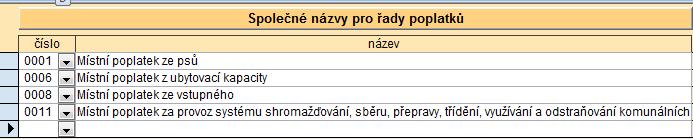 Společné názvy pro řady poplatků

| číslo | název |
|---|---|
| 0001 | Místní poplatek ze psů |
| 0006 | Místní poplatek z ubytovací kapacity |
| 0008 | Místní poplatek ze vstupného |
| 0011 | Místní poplatek za provoz systému shromažďování, sběru, přepravy, třídění, využívání a odstraňování komunálních |
| | |